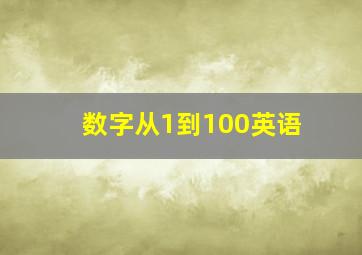 数字从1到100英语